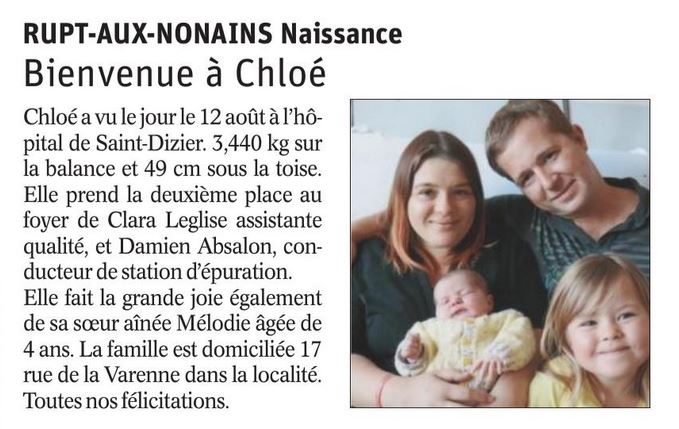 RUPT-AUX-NONAINS Naissance
Bienvenue à Chloé

Chloé a vu le jour le 12 août à l'hôpital de Saint-Dizier. 3,440 kg sur la balance et 49 cm sous la toise. Elle prend la deuxième place au foyer de Clara Leglise assistante qualité, et Damien Absalon, conducteur de station d'épuration. Elle fait la grande joie également de sa sœur aînée Mélodie âgée de 4 ans. La famille est domiciliée 17 rue de la Varenne dans la localité. Toutes nos félicitations.